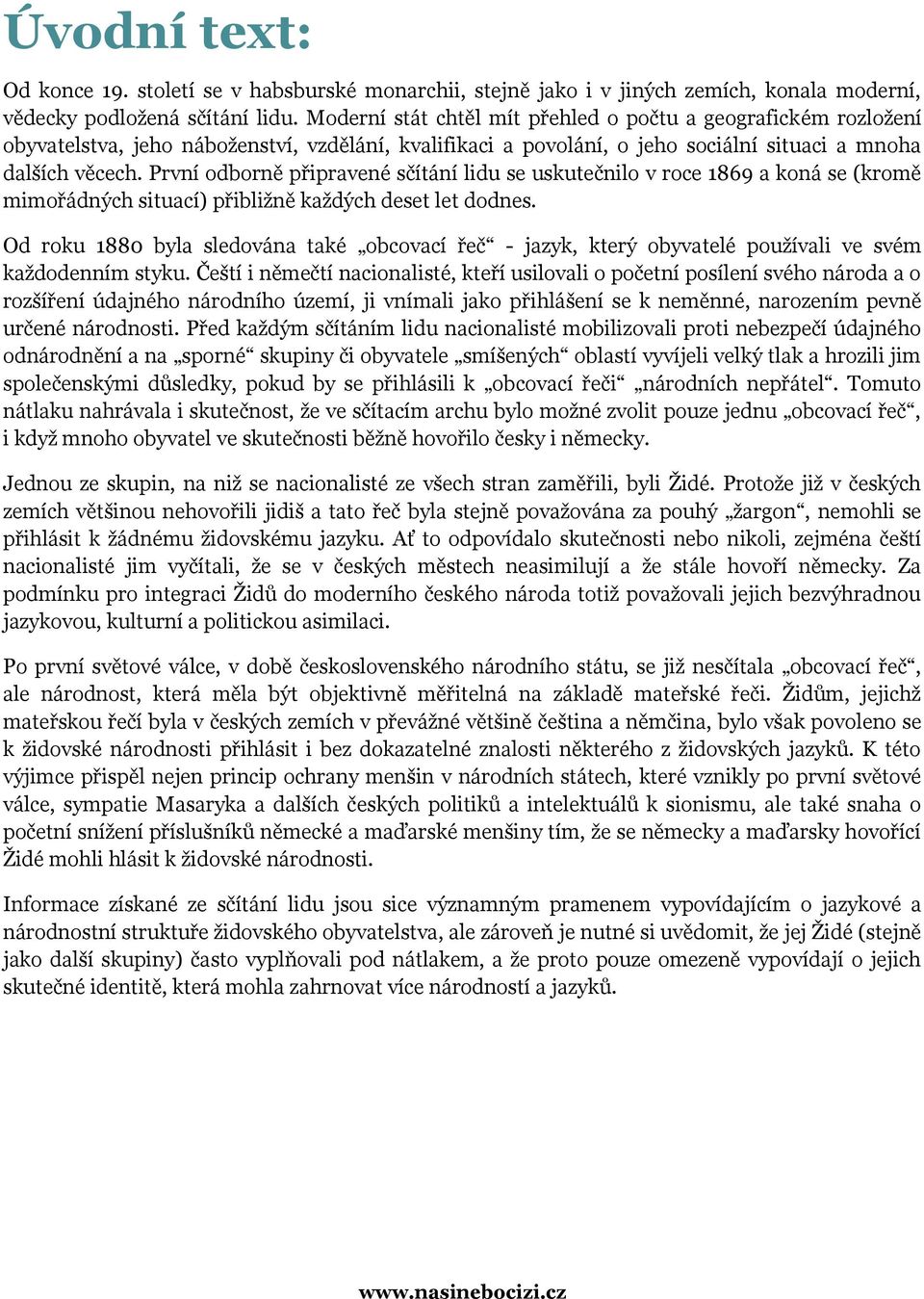 Úvodní text:

Od konce 19. století se v habsburské monarchii, stejně jako i v jiných zemích, konala moderní, vědecky podložená sčítání lidu. Moderní stát chtěl mít přehled o počtu a geografickém rozložení obyvatelstva, jeho náboženství, vzdělání, kvalifikaci a povolání, o jeho sociální situaci a mnoha dalších věcech. První odborně připravené sčítání lidu se uskutečnilo v roce 1869 a koná se (kromě mimořádných situací) přibližně každých deset let dodnes.

Od roku 1880 byla sledována také „obcovací řeč“ - jazyk, který obyvatelé používali ve svém každodenním styku. Čeští i němečtí nacionalisté, kteří usilovali o početní posílení svého národa a o rozšíření údajného národního území, ji vnímali jako přihlášení se k neměnné, narozením pevně určené národnosti. Před každým sčítáním lidu nacionalisté mobilizovali proti nebezpečí údajného odnárodnění a na „sporné“ skupiny či obyvatele „smíšených“ oblastí vyvíjeli velký tlak a hrozili jim společenskými důsledky, pokud by se přihlásili k „obcovací řeči“ „národních nepřátel“. Tomuto nátlaku nahrávala i skutečnost, že ve sčítacím archu bylo možné zvolit pouze jednu „obcovací řeč“, i když mnoho obyvatel ve skutečnosti běžně hovořilo česky i německy.

Jednou ze skupin, na niž se nacionalisté ze všech stran zaměřili, byli Židé. Protože již v českých zemích většinou nehovořili jidiš a tato řeč byla stejně považována za pouhý „žargon“, nemohli se přihlásit k žádnému židovskému jazyku. Ať to odpovídalo skutečnosti nebo nikoli, zejména čeští nacionalisté jim vyčítali, že se v českých městech neasimilují a že stále hovoří německy. Za podmínku pro integraci Židů do moderního českého národa totiž považovali jejich bezvýhradnou jazykovou, kulturní a politickou asimilaci.

Po první světové válce, v době československého národního státu, se již nesčítala „obcovací řeč“, ale národnost, která měla být objektivně měřitelná na základě mateřské řeči. Židům, jejichž mateřskou řečí byla v českých zemích v převážné většině čeština a němčina, bylo však povoleno se k židovské národnosti přihlásit i bez dokazatelné znalosti některého z židovských jazyků. K této výjimce přispěl nejen princip ochrany menšin v národních státech, které vznikly po první světové válce, sympatie Masaryka a dalších českých politiků a intelektuálů k sionismu, ale také snaha o početní snížení příslušníků německé a maďarské menšiny tím, že se německy a maďarsky hovořící Židé mohli hlásit k židovské národnosti.

Informace získané ze sčítání lidu jsou sice významným pramenem vypovídajícím o jazykové a národnostní struktuře židovského obyvatelstva, ale zároveň je nutné si uvědomit, že jej Židé (stejně jako další skupiny) často vyplňovali pod nátlakem, a že proto pouze omezeně vypovídají o jejich skutečné identitě, která mohla zahrnovat více národností a jazyků.

www.nasinebocizi.cz